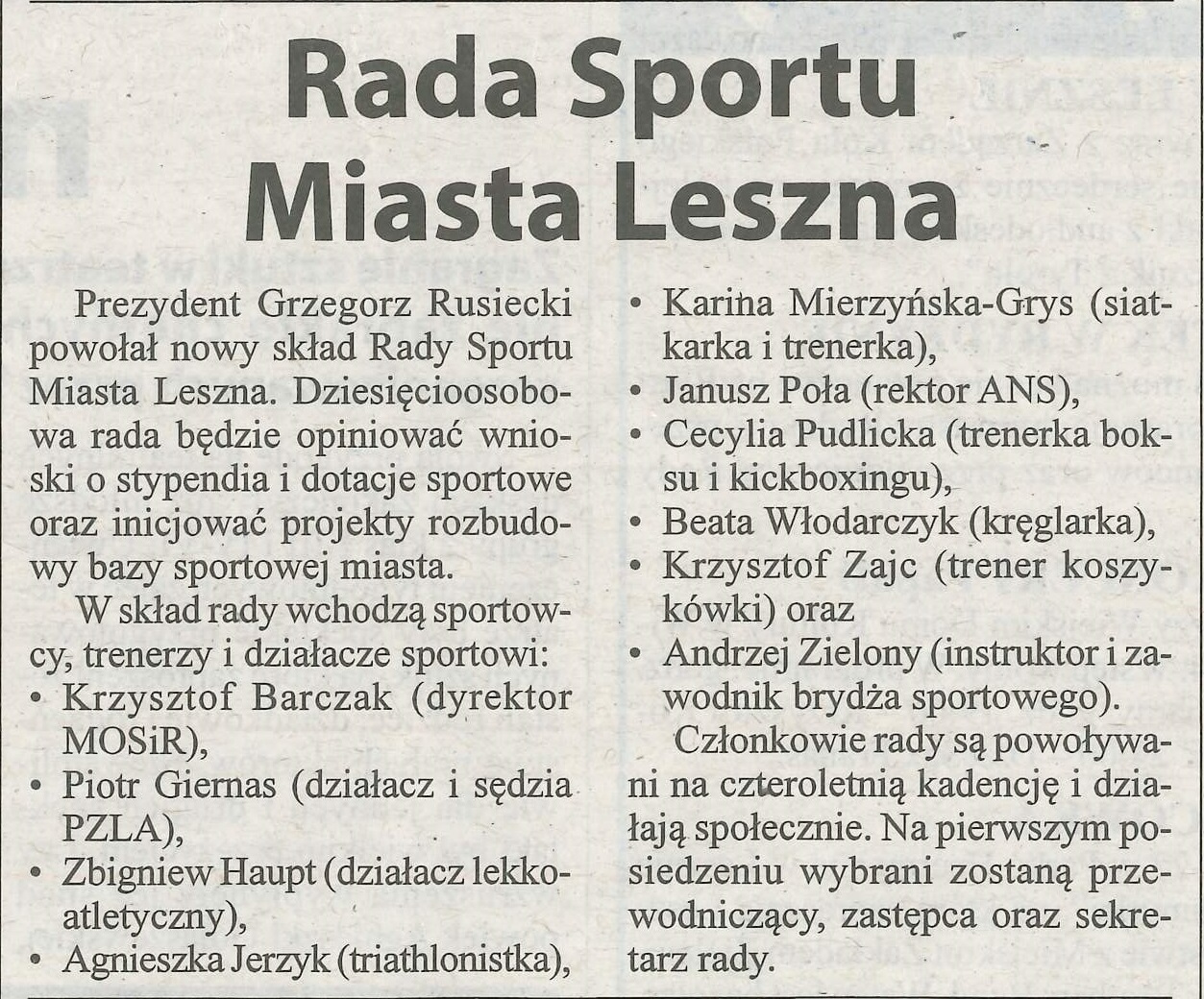 Rada Sportu Miasta Leszna

Prezydent Grzegorz Rusiecki powołał nowy skład Rady Sportu Miasta Leszna. Dziesięcioosobowa rada będzie opiniować wnioski o stypendia i dotacje sportowe oraz inicjować projekty rozbudowy bazy sportowej miasta.

W skład rady wchodzą sportowcy, trenerzy i działacze sportowi:
• Krzysztof Barczak (dyrektor MOSiR),
• Piotr Giernas (działacz i sędzia PZLA),
• Zbigniew Haupt (działacz lekkoatletyczny),
• Agnieszka Jerzyk (triathlonistka),
• Karina Mierzyńska-Grys (siatkarka i trenerka),
• Janusz Poła (rektor ANS),
• Cecylia Pudlicka (trenerka boksu i kickboxingu),
• Beata Włodarczyk (kręglarka),
• Krzysztof Zajc (trener koszykówki) oraz
• Andrzej Zielony (instruktor i zawodnik brydża sportowego).

Członkowie rady są powoływani na czteroletnią kadencję i działają społecznie. Na pierwszym posiedzeniu wybrani zostaną przewodniczący, zastępca oraz sekretarz rady.